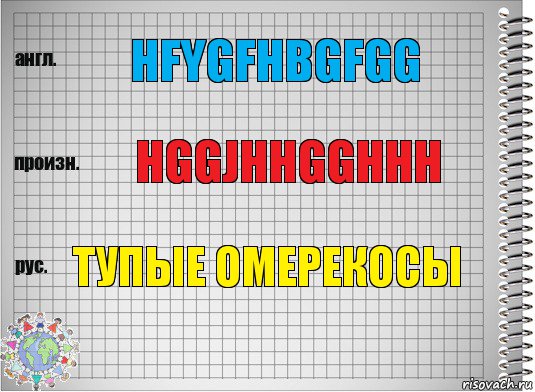 англ.
HFYGFHBGFGG

произн.
HGGJHHGGHHH

рус.
ТУПЫЕ ОМЕРЕКОСЫ

risovach.ru